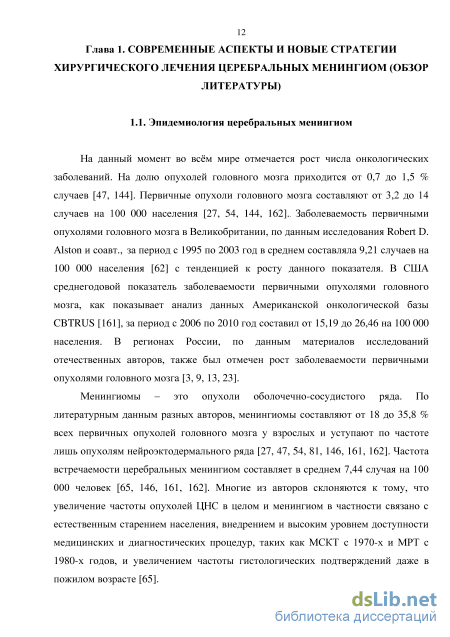 12

Глава 1. СОВРЕМЕННЫЕ АСПЕКТЫ И НОВЫЕ СТРАТЕГИИ ХИРУРГИЧЕСКОГО ЛЕЧЕНИЯ ЦЕРЕБРАЛЬНЫХ МЕНИНГИОМ (ОБЗОР ЛИТЕРАТУРЫ)

1.1. Эпидемиология церебральных менингиом

На данный момент во всём мире отмечается рост числа онкологических заболеваний. На долю опухолей головного мозга приходится от 0,7 до 1,5 % случаев [47, 144]. Первичные опухоли головного мозга составляют от 3,2 до 14 случаев на 100 000 населения [27, 54, 144, 162].. Заболеваемость первичными опухолями головного мозга в Великобритании, по данным исследования Robert D. Alston и соавт., за период с 1995 по 2003 год в среднем составляла 9,21 случаев на 100 000 населения [62] с тенденцией к росту данного показателя. В США среднегодовой показатель заболеваемости первичными опухолями головного мозга, как показывает анализ данных Американской онкологической базы CBTRUS [161], за период с 2006 по 2010 год составил от 15,19 до 26,46 на 100 000 населения. В регионах России, по данным материалов исследований отечественных авторов, также был отмечен рост заболеваемости первичными опухолями головного мозга [3, 9, 13, 23].

Менингиомы – это опухоли оболочечно-сосудистого ряда. По литературным данным разных авторов, менингиомы составляют от 18 до 35,8 % всех первичных опухолей головного мозга у взрослых и уступают по частоте лишь опухолям нейроэктодермального ряда [27, 47, 54, 81, 146, 161, 162]. Частота встречаемости церебральных менингиом составляет в среднем 7,44 случая на 100 000 человек [65, 146, 161, 162]. Многие из авторов склоняются к тому, что увеличение частоты опухолей ЦНС в целом и менингиом в частности связано с естественным старением населения, внедрением и высоким уровнем доступности медицинских и диагностических процедур, таких как МСКТ с 1970-х и МРТ с 1980-х годов, и увеличением частоты гистологических подтверждений даже в пожилом возрасте [65].

dsLib.net
библиотека диссертаций